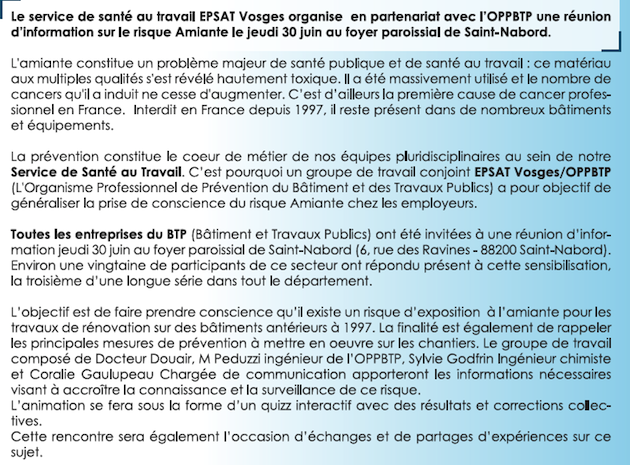 Le service de santé au travail EPSAT Vosges organise en partenariat avec l'OPPBTP une réunion d'information sur le risque Amiante le jeudi 30 juin au foyer paroissial de Saint-Nabord.

L'amiante constitue un problème majeur de santé publique et de santé au travail : ce matériau aux multiples qualités s'est révélé hautement toxique. Il a été massivement utilisé et le nombre de cancers qu'il a induit ne cesse d'augmenter. C'est d'ailleurs la première cause de cancer professionnel en France. Interdit en France depuis 1997, il reste présent dans de nombreux bâtiments et équipements.

La prévention constitue le coeur de métier de nos équipes pluridisciplinaires au sein de notre Service de Santé au Travail. C'est pourquoi un groupe de travail conjoint EPSAT Vosges/OPPBTP (L'Organisme Professionnel de Prévention du Bâtiment et des Travaux Publics) a pour objectif de généraliser la prise de conscience du risque Amiante chez les employeurs.

Toutes les entreprises du BTP (Bâtiment et Travaux Publics) ont été invitées à une réunion d'information jeudi 30 juin au foyer paroissial de Saint-Nabord (6, rue des Ravines - 88200 Saint-Nabord). Environ une vingtaine de participants de ce secteur ont répondu présent à cette sensibilisation, la troisième d'une longue série dans tout le département.

L'objectif est de faire prendre conscience qu'il existe un risque d'exposition à l'amiante pour les travaux de rénovation sur des bâtiments antérieurs à 1997. La finalité est également de rappeler les principales mesures de prévention à mettre en oeuvre sur les chantiers. Le groupe de travail composé de Docteur Douair, M Peduzzi ingénieur de l'OPPBTP, Sylvie Godfrin Ingénieur chimiste et Coralie Gaulupeau Chargée de communication apporteront les informations nécessaires visant à accroître la connaissance et la surveillance de ce risque.
L'animation se fera sous la forme d'un quizz interactif avec des résultats et corrections collectives.
Cette rencontre sera également l'occasion d'échanges et de partages d'expériences sur ce sujet.